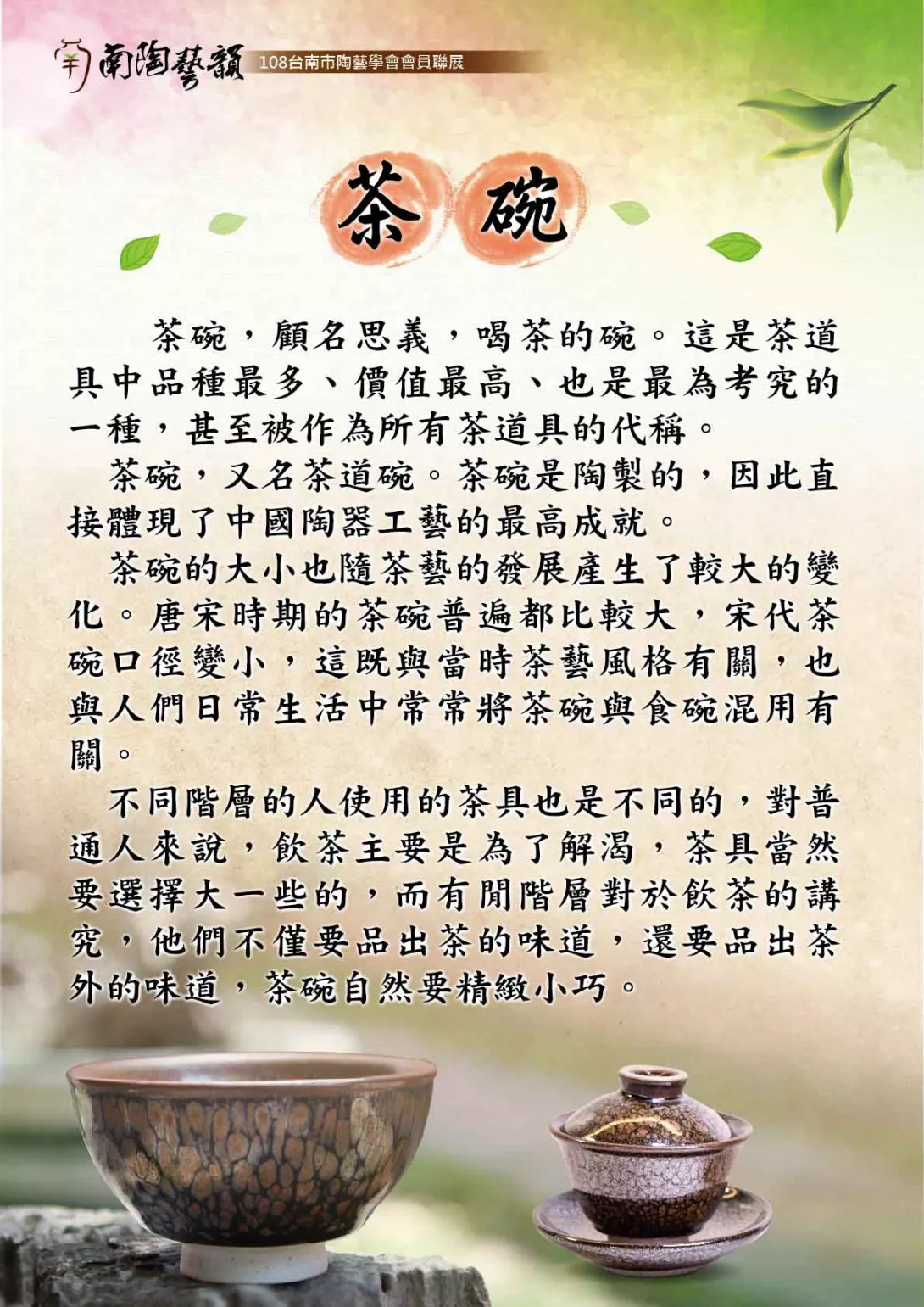 南陶藝韻 108台南市陶藝學會會員聯展

茶碗

茶碗，顧名思義，喝茶的碗。這是茶道具中品種最多、價值最高、也是最為考究的一種，甚至被作為所有茶道具的代稱。

茶碗，又名茶道碗。茶碗是陶製的，因此直接體現了中國陶器工藝的最高成就。

茶碗的大小也隨茶藝的發展產生了較大的變化。唐宋時期的茶碗普遍都比較大，宋代茶碗口徑變小，這既與當時茶藝風格有關，也與人們日常生活中常常將茶碗與食碗混用有關。

不同階層的人使用的茶具也是不同的，對普通人來說，飲茶主要是為了解渴，茶具當然要選擇大一些的，而有閒階層對於飲茶的講究，他們不僅要品出茶的味道，還要品出茶外的味道，茶碗自然要精緻小巧。